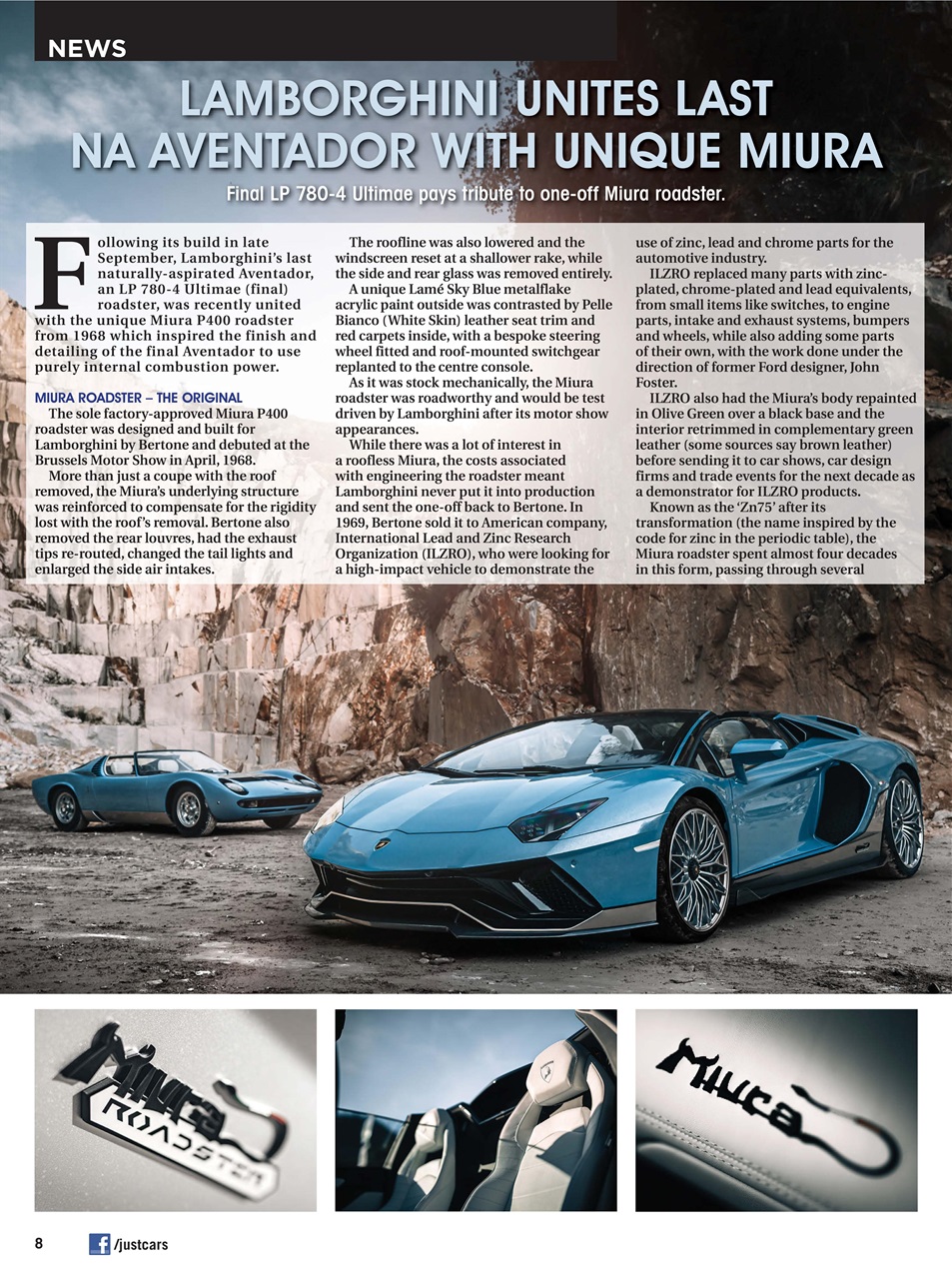 NEWS

LAMBORGHINI UNITES LAST NA AVENTADOR WITH UNIQUE MIURA

Final LP 780-4 Ultimae pays tribute to one-off Miura roadster.

Following its build in late September, Lamborghini's last naturally-aspirated Aventador, an LP 780-4 Ultimae (final) roadster, was recently united with the unique Miura P400 roadster from 1968 which inspired the finish and detailing of the final Aventador to use purely internal combustion power.

MIURA ROADSTER – THE ORIGINAL

The sole factory-approved Miura P400 roadster was designed and built for Lamborghini by Bertone and debuted at the Brussels Motor Show in April, 1968.

More than just a coupe with the roof removed, the Miura's underlying structure was reinforced to compensate for the rigidity lost with the roof's removal. Bertone also removed the rear louvres, had the exhaust tips re-routed, changed the tail lights and enlarged the side air intakes.

The roofline was also lowered and the windscreen reset at a shallower rake, while the side and rear glass was removed entirely.

A unique Lamé Sky Blue metalflake acrylic paint outside was contrasted by Pelle Bianco (White Skin) leather seat trim and red carpets inside, with a bespoke steering wheel fitted and roof-mounted switchgear replanted to the centre console.

As it was stock mechanically, the Miura roadster was roadworthy and would be test driven by Lamborghini after its motor show appearances.

While there was a lot of interest in a roofless Miura, the costs associated with engineering the roadster meant Lamborghini never put it into production and sent the one-off back to Bertone. In 1969, Bertone sold it to American company, International Lead and Zinc Research Organization (ILZRO), who were looking for a high-impact vehicle to demonstrate the use of zinc, lead and chrome parts for the automotive industry.

ILZRO replaced many parts with zinc-plated, chrome-plated and lead equivalents, from small items like switches, to engine parts, intake and exhaust systems, bumpers and wheels, while also adding some parts of their own, with the work done under the direction of former Ford designer, John Foster.

ILZRO also had the Miura's body repainted in Olive Green over a black base and the interior retrimmed in complementary green leather (some sources say brown leather) before sending it to car shows, car design firms and trade events for the next decade as a demonstrator for ILZRO products.

Known as the 'Zn75' after its transformation (the name inspired by the code for zinc in the periodic table), the Miura roadster spent almost four decades in this form, passing through several

Miura ROADSTER

Miura

8 /justcars